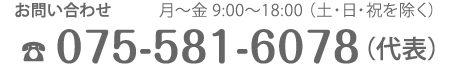 お問い合わせ　月～金 9:00～18:00（土・日・祝を除く）

☎ 075-581-6078（代表）